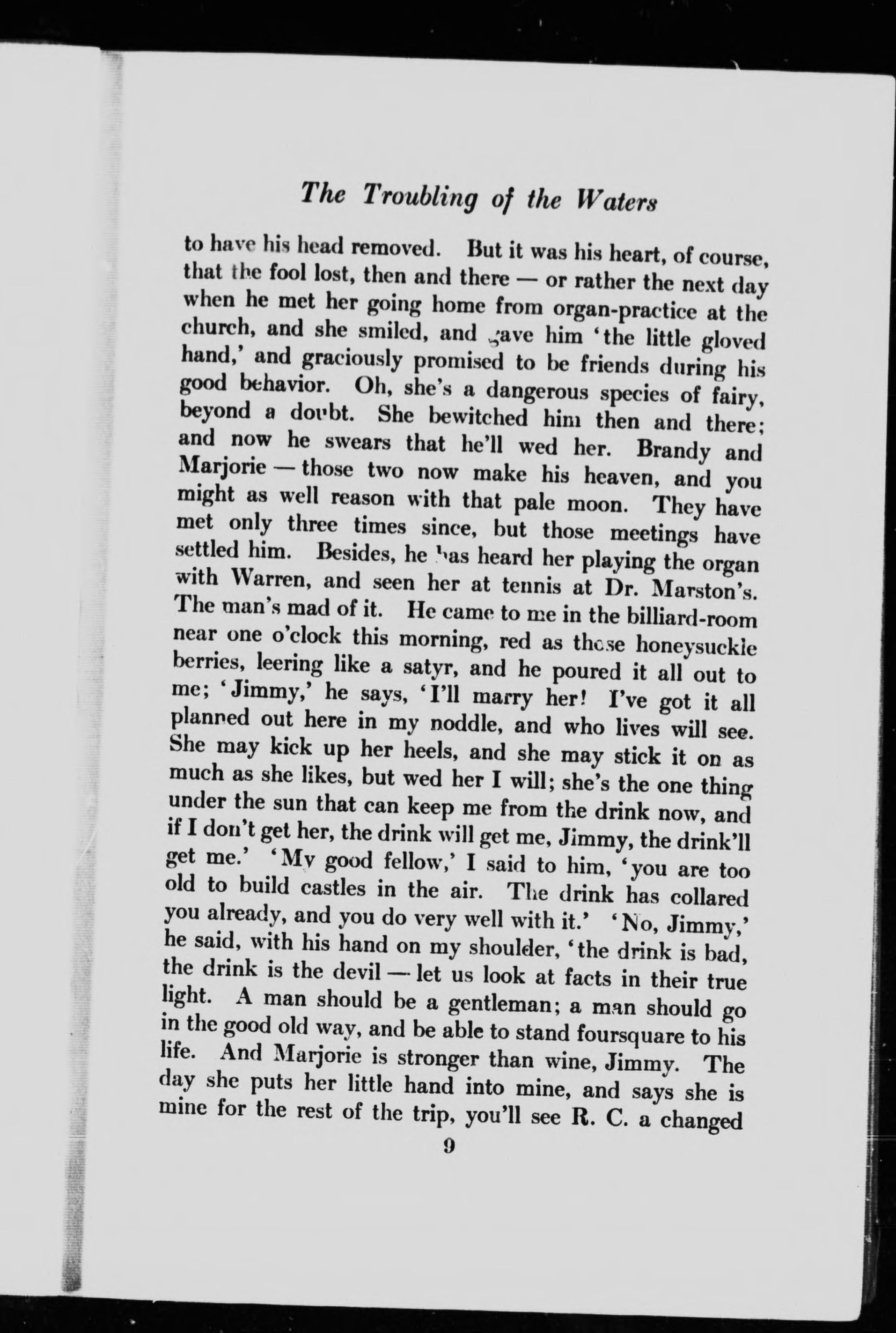 The Troubling of the Waters

to have his head removed. But it was his heart, of course, that the fool lost, then and there — or rather the next day when he met her going home from organ-practice at the church, and she smiled, and gave him 'the little gloved hand,' and graciously promised to be friends during his good behavior. Oh, she's a dangerous species of fairy, beyond a doubt. She bewitched him then and there; and now he swears that he'll wed her. Brandy and Marjorie — those two now make his heaven, and you might as well reason with that pale moon. They have met only three times since, but those meetings have settled him. Besides, he has heard her playing the organ with Warren, and seen her at tennis at Dr. Marston's. The man's mad of it. He came to me in the billiard-room near one o'clock this morning, red as those honeysuckle berries, leering like a satyr, and he poured it all out to me; 'Jimmy,' he says, 'I'll marry her! I've got it all planned out here in my noddle, and who lives will see. She may kick up her heels, and she may stick it on as much as she likes, but wed her I will; she's the one thing under the sun that can keep me from the drink now, and if I don't get her, the drink will get me, Jimmy, the drink'll get me.' 'My good fellow,' I said to him, 'you are too old to build castles in the air. The drink has collared you already, and you do very well with it.' 'No, Jimmy,' he said, with his hand on my shoulder, 'the drink is bad, the drink is the devil — let us look at facts in their true light. A man should be a gentleman; a man should go in the good old way, and be able to stand foursquare to his life. And Marjorie is stronger than wine, Jimmy. The day she puts her little hand into mine, and says she is mine for the rest of the trip, you'll see R. C. a changed

9